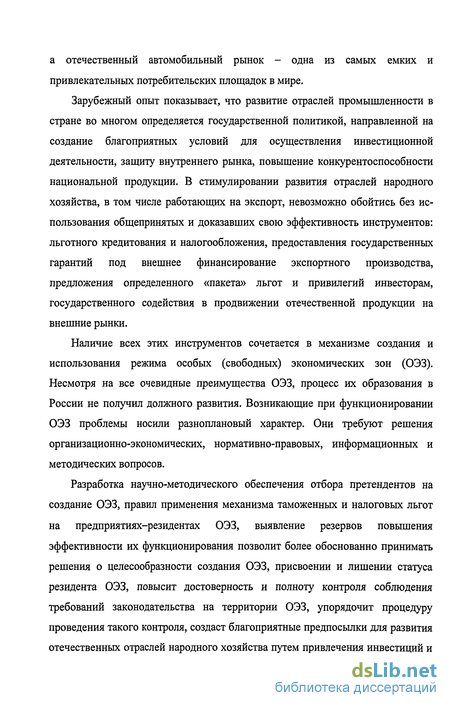 а отечественный автомобильный рынок – одна из самых емких и привлекательных потребительских площадок в мире.

Зарубежный опыт показывает, что развитие отраслей промышленности в стране во многом определяется государственной политикой, направленной на создание благоприятных условий для осуществления инвестиционной деятельности, защиту внутреннего рынка, повышение конкурентоспособности национальной продукции. В стимулировании развития отраслей народного хозяйства, в том числе работающих на экспорт, невозможно обойтись без использования общепринятых и доказавших свою эффективность инструментов: льготного кредитования и налогообложения, предоставления государственных гарантий под внешнее финансирование экспортного производства, предложения определенного «пакета» льгот и привилегий инвесторам, государственного содействия в продвижении отечественной продукции на внешние рынки.

Наличие всех этих инструментов сочетается в механизме создания и использования режима особых (свободных) экономических зон (ОЭЗ). Несмотря на все очевидные преимущества ОЭЗ, процесс их образования в России не получил должного развития. Возникающие при функционировании ОЭЗ проблемы носили разноплановый характер. Они требуют решения организационно-экономических, нормативно-правовых, информационных и методических вопросов.

Разработка научно-методического обеспечения отбора претендентов на создание ОЭЗ, правил применения механизма таможенных и налоговых льгот на предприятиях–резидентах ОЭЗ, выявление резервов повышения эффективности их функционирования позволит более обоснованно принимать решения о целесообразности создания ОЭЗ, присвоении и лишении статуса резидента ОЭЗ, повысит достоверность и полноту контроля соблюдения требований законодательства на территории ОЭЗ, упорядочит процедуру проведения такого контроля, создаст благоприятные предпосылки для развития отечественных отраслей народного хозяйства путем привлечения инвестиций и

dsLib.net
библиотека диссертаций